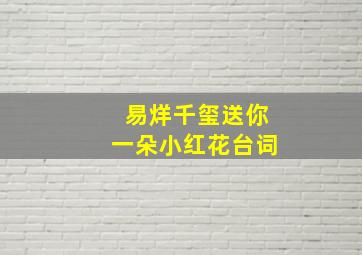 易烊千玺送你
一朵小红花台词